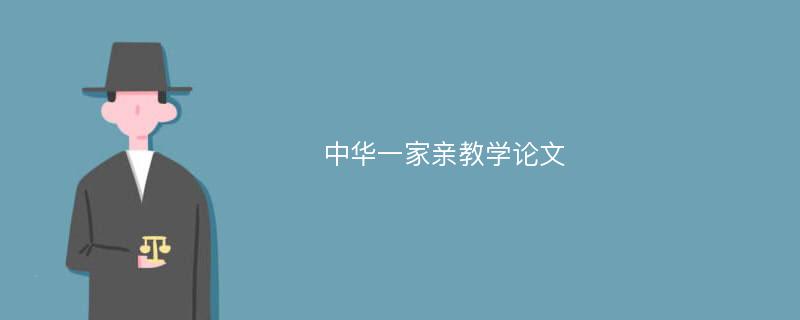 中华一家亲教学论文